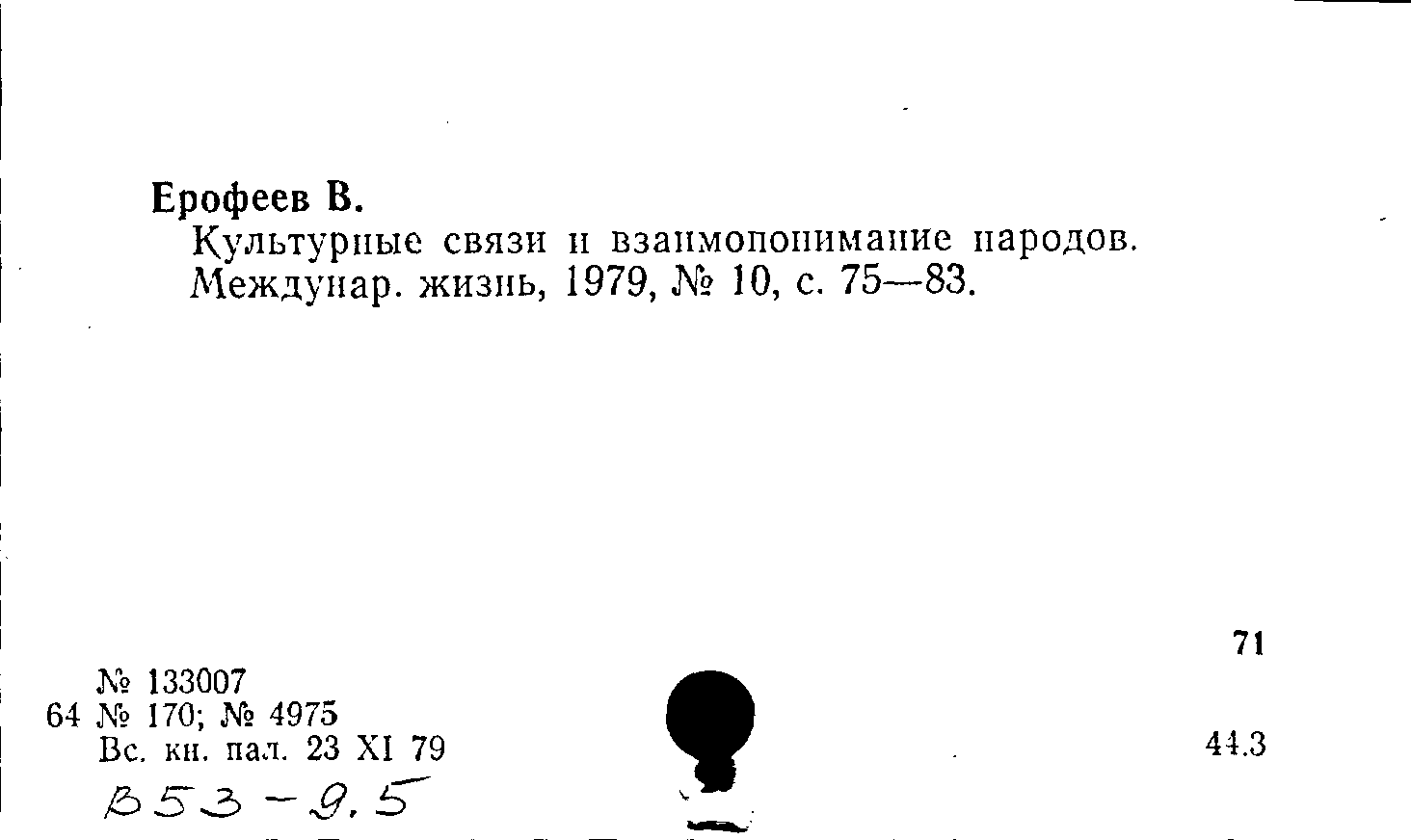 Ерофеев В.

Культурные связи и взаимопонимание народов. Междунар. жизнь, 1979, № 10, с. 75—83.

71

№ 133007
64 № 170; № 4975
Вс. кн. пал. 23 XI 79

44.3

В53-9.5